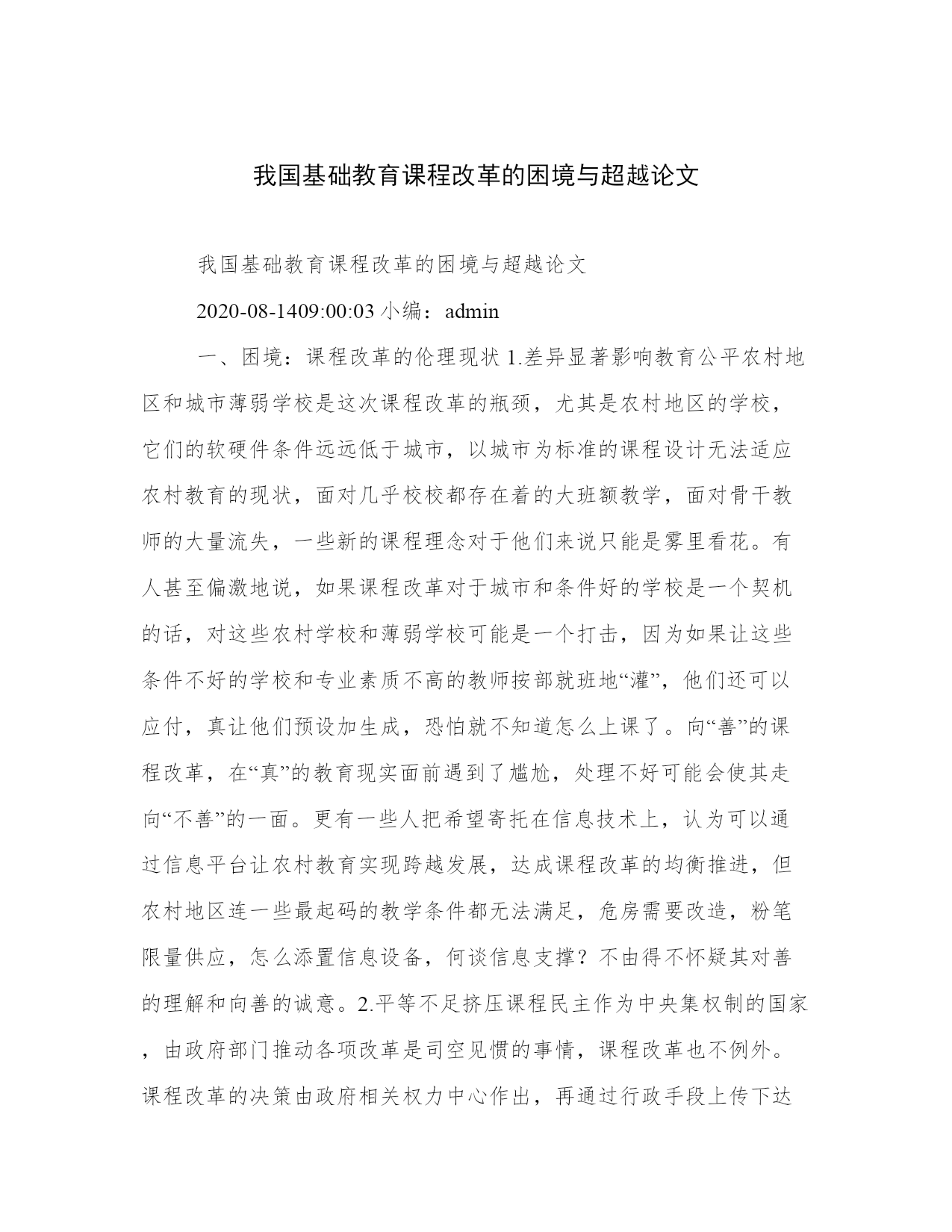 我国基础教育课程改革的困境与超越论文

我国基础教育课程改革的困境与超越论文

2020-08-1409:00:03 小编：admin

一、困境：课程改革的伦理现状 1.差异显著影响教育公平农村地区和城市薄弱学校是这次课程改革的瓶颈，尤其是农村地区的学校，它们的软硬件条件远远低于城市，以城市为标准的课程设计无法适应农村教育的现状，面对几乎校校都存在着的大班额教学，面对骨干教师的大量流失，一些新的课程理念对于他们来说只能是雾里看花。有人甚至偏激地说，如果课程改革对于城市和条件好的学校是一个契机的话，对这些农村学校和薄弱学校可能是一个打击，因为如果让这些条件不好的学校和专业素质不高的教师按部就班地“灌”，他们还可以应付，真让他们预设加生成，恐怕就不知道怎么上课了。向“善”的课程改革，在“真”的教育现实面前遇到了尴尬，处理不好可能会使其走向“不善”的一面。更有一些人把希望寄托在信息技术上，认为可以通过信息平台让农村教育实现跨越发展，达成课程改革的均衡推进，但农村地区连一些最起码的教学条件都无法满足，危房需要改造，粉笔限量供应，怎么添置信息设备，何谈信息支撑？不由得不怀疑其对善的理解和向善的诚意。2.平等不足挤压课程民主作为中央集权制的国家，由政府部门推动各项改革是司空见惯的事情，课程改革也不例外。课程改革的决策由政府相关权力中心作出，再通过行政手段上传下达